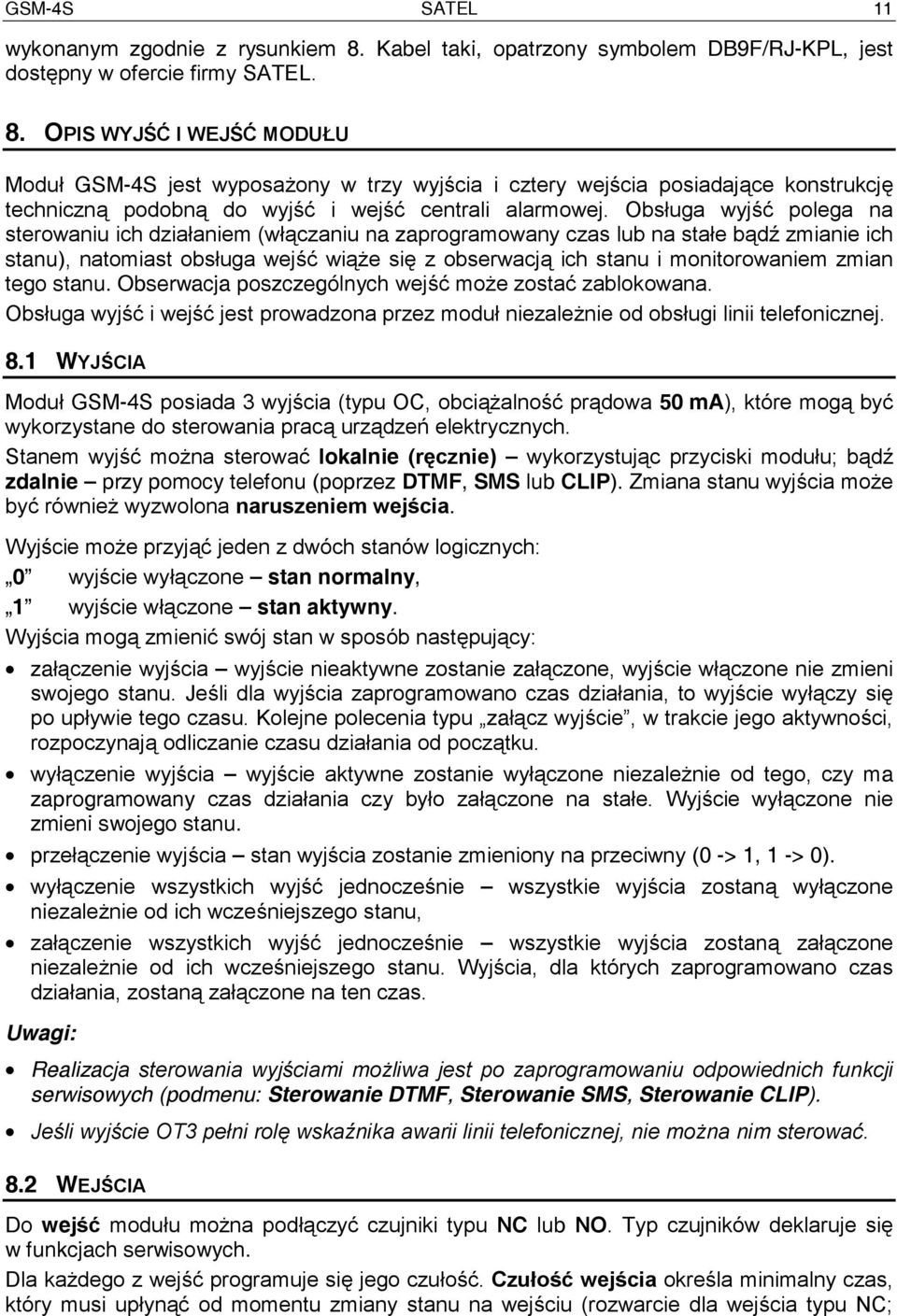 GSM-4S SATEL 11

wykonanym zgodnie z rysunkiem 8. Kabel taki, opatrzony symbolem DB9F/RJ-KPL, jest dostępny w ofercie firmy SATEL.

8. OPIS WYJŚĆ I WEJŚĆ MODUŁU

Moduł GSM-4S jest wyposażony w trzy wyjścia i cztery wejścia posiadające konstrukcję techniczną podobną do wyjść i wejść centrali alarmowej. Obsługa wyjść polega na sterowaniu ich działaniem (włączaniu na zaprogramowany czas lub na stałe bądź zmianie ich stanu), natomiast obsługa wejść wiąże się z obserwacją ich stanu i monitorowaniem zmian tego stanu. Obserwacja poszczególnych wejść może zostać zablokowana.

Obsługa wyjść i wejść jest prowadzona przez moduł niezależnie od obsługi linii telefonicznej.

8.1 WYJŚCIA

Moduł GSM-4S posiada 3 wyjścia (typu OC, obciążalność prądowa 50 mA), które mogą być wykorzystane do sterowania pracą urządzeń elektrycznych.

Stanem wyjść można sterować lokalnie (ręcznie) – wykorzystując przyciski modułu; bądź zdalnie – przy pomocy telefonu (poprzez DTMF, SMS lub CLIP). Zmiana stanu wyjścia może być również wyzwolona naruszeniem wejścia.

Wyjście może przyjąć jeden z dwóch stanów logicznych:

„0 wyjście wyłączone – stan normalny,

„1 wyjście włączone – stan aktywny.

Wyjścia mogą zmienić swój stan w sposób następujący:

• załączenie wyjścia – wyjście nieaktywne zostanie załączone, wyjście włączone nie zmieni swojego stanu. Jeśli dla wyjścia zaprogramowano czas działania, to wyjście wyłączy się po upływie tego czasu. Kolejne polecenia typu „załącz wyjście”, w trakcie jego aktywności, rozpoczynają odliczanie czasu działania od początku.

• wyłączenie wyjścia – wyjście aktywne zostanie wyłączone niezależnie od tego, czy ma zaprogramowany czas działania czy było załączone na stałe. Wyjście wyłączone nie zmieni swojego stanu.

• przełączenie wyjścia – stan wyjścia zostanie zmieniony na przeciwny (0 -> 1, 1 -> 0).

• wyłączenie wszystkich wyjść jednocześnie – wszystkie wyjścia zostaną wyłączone niezależnie od ich wcześniejszego stanu,

• załączenie wszystkich wyjść jednocześnie – wszystkie wyjścia zostaną załączone niezależnie od ich wcześniejszego stanu. Wyjścia, dla których zaprogramowano czas działania, zostaną załączone na ten czas.

Uwagi:

• Realizacja sterowania wyjściami możliwa jest po zaprogramowaniu odpowiednich funkcji serwisowych (podmenu: Sterowanie DTMF, Sterowanie SMS, Sterowanie CLIP).

• Jeśli wyjście OT3 pełni rolę wskaźnika awarii linii telefonicznej, nie można nim sterować.

8.2 WEJŚCIA

Do wejść modułu można podłączyć czujniki typu NC lub NO. Typ czujników deklaruje się w funkcjach serwisowych.

Dla każdego z wejść programuje się jego czułość. Czułość wejścia określa minimalny czas, który musi upłynąć od momentu zmiany stanu na wejściu (rozwarcie dla wejścia typu NC;